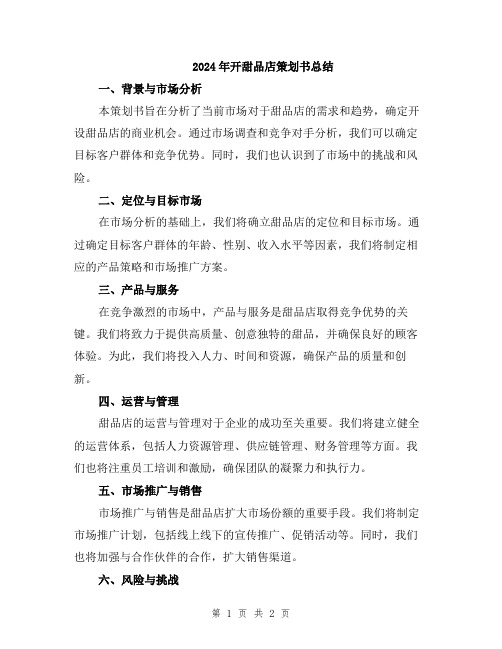 2024年开甜品店策划书总结

一、背景与市场分析

本策划书旨在分析了当前市场对于甜品店的需求和趋势，确定开设甜品店的商业机会。通过市场调查和竞争对手分析，我们可以确定目标客户群体和竞争优势。同时，我们也认识到了市场中的挑战和风险。

二、定位与目标市场

在市场分析的基础上，我们将确立甜品店的定位和目标市场。通过确定目标客户群体的年龄、性别、收入水平等因素，我们将制定相应的产品策略和市场推广方案。

三、产品与服务

在竞争激烈的市场中，产品与服务是甜品店取得竞争优势的关键。我们将致力于提供高质量、创意独特的甜品，并确保良好的顾客体验。为此，我们将投入人力、时间和资源，确保产品的质量和创新。

四、运营与管理

甜品店的运营与管理对于企业的成功至关重要。我们将建立健全的运营体系，包括人力资源管理、供应链管理、财务管理等方面。我们也将注重员工培训和激励，确保团队的凝聚力和执行力。

五、市场推广与销售

市场推广与销售是甜品店扩大市场份额的重要手段。我们将制定市场推广计划，包括线上线下的宣传推广、促销活动等。同时，我们也将加强与合作伙伴的合作，扩大销售渠道。

六、风险与挑战

第 1 页 共 2 页